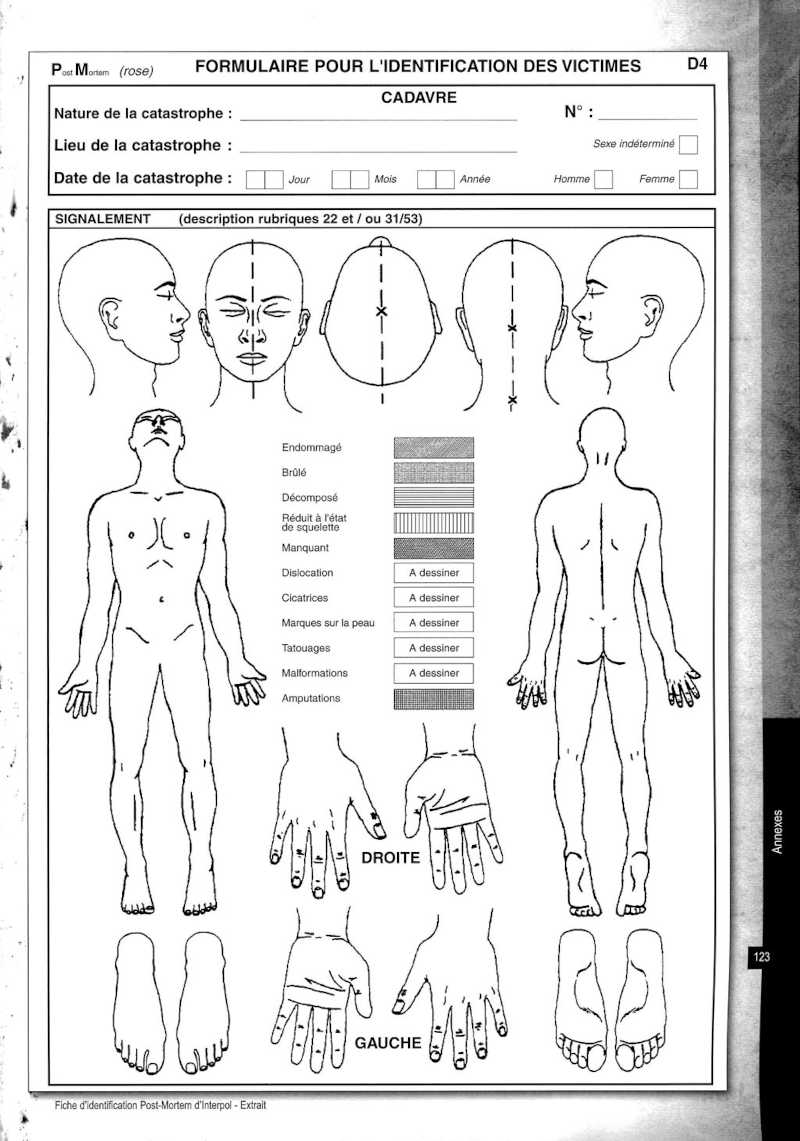 Post Mortem (rose) FORMULAIRE POUR L'IDENTIFICATION DES VICTIMES D4

CADAVRE

Nature de la catastrophe : N° :

Lieu de la catastrophe : Sexe indéterminé

Date de la catastrophe : Jour Mois Année Homme Femme

SIGNALEMENT (description rubriques 22 et / ou 31/53)

Endommagé

Brûlé

Décomposé

Réduit à l'état de squelette

Manquant

Dislocation A dessiner

Cicatrices A dessiner

Marques sur la peau A dessiner

Tatouages A dessiner

Malformations A dessiner

Amputations

DROITE

GAUCHE

Annexes

123

Fiche d'identification Post-Mortem d'Interpol - Extrait